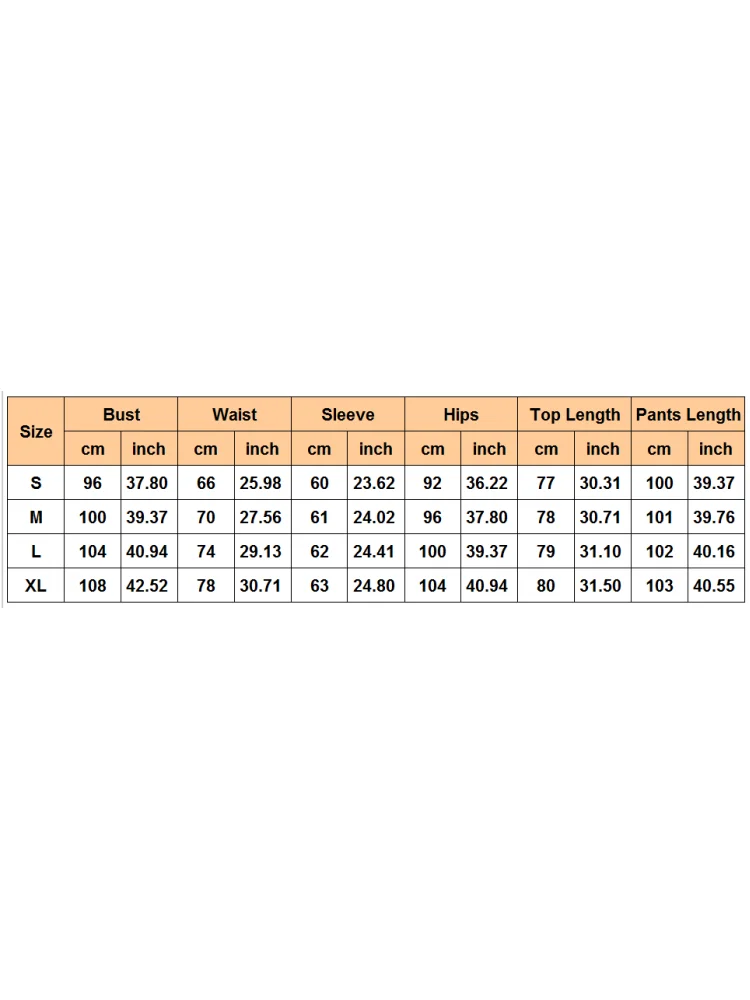 | Size | Bust | | Waist | | Sleeve | | Hips | | Top Length | | Pants Length | |
|---|---|---|---|---|---|---|---|---|---|---|---|---|
| | cm | inch | cm | inch | cm | inch | cm | inch | cm | inch | cm | inch |
| S | 96 | 37.80 | 66 | 25.98 | 60 | 23.62 | 92 | 36.22 | 77 | 30.31 | 100 | 39.37 |
| M | 100 | 39.37 | 70 | 27.56 | 61 | 24.02 | 96 | 37.80 | 78 | 30.71 | 101 | 39.76 |
| L | 104 | 40.94 | 74 | 29.13 | 62 | 24.41 | 100 | 39.37 | 79 | 31.10 | 102 | 40.16 |
| XL | 108 | 42.52 | 78 | 30.71 | 63 | 24.80 | 104 | 40.94 | 80 | 31.50 | 103 | 40.55 |